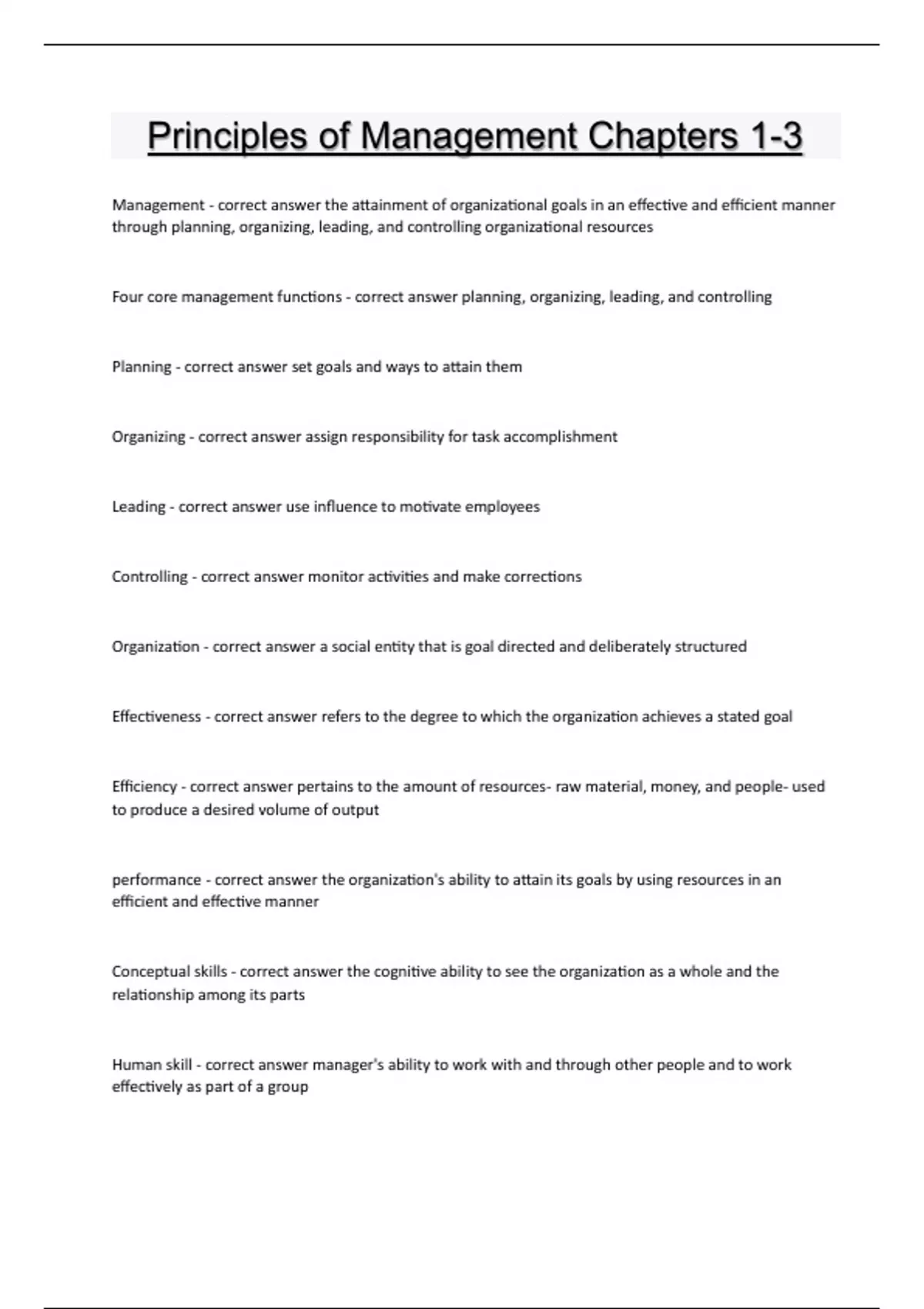 Principles of Management Chapters 1-3

Management - correct answer the attainment of organizational goals in an effective and efficient manner through planning, organizing, leading, and controlling organizational resources

Four core management functions - correct answer planning, organizing, leading, and controlling

Planning - correct answer set goals and ways to attain them

Organizing - correct answer assign responsibility for task accomplishment

Leading - correct answer use influence to motivate employees

Controlling - correct answer monitor activities and make corrections

Organization - correct answer a social entity that is goal directed and deliberately structured

Effectiveness - correct answer refers to the degree to which the organization achieves a stated goal

Efficiency - correct answer pertains to the amount of resources- raw material, money, and people- used to produce a desired volume of output

performance - correct answer the organization's ability to attain its goals by using resources in an efficient and effective manner

Conceptual skills - correct answer the cognitive ability to see the organization as a whole and the relationship among its parts

Human skill - correct answer manager's ability to work with and through other people and to work effectively as part of a group